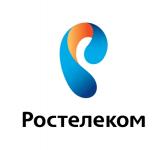 Ростелеком